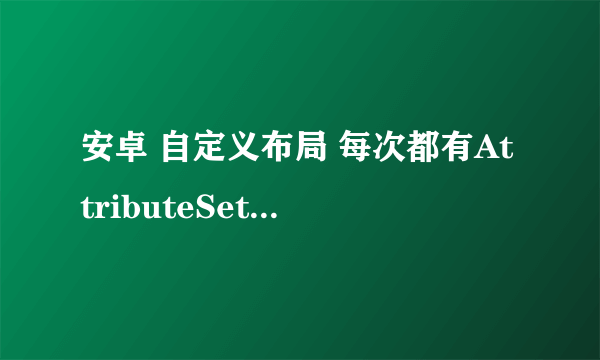 安卓 自定义布局 每次都有AttributeSet...